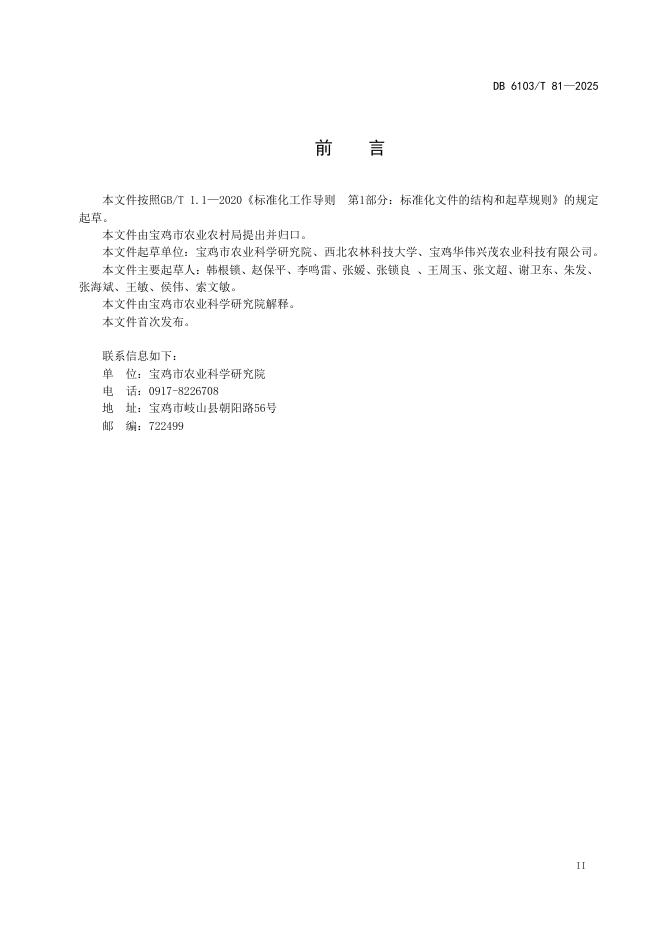 DB 6103/T 81—2025

前　言

本文件按照GB/T 1.1—2020《标准化工作导则　第1部分：标准化文件的结构和起草规则》的规定起草。

本文件由宝鸡市农业农村局提出并归口。

本文件起草单位：宝鸡市农业科学研究院、西北农林科技大学、宝鸡华伟兴茂农业科技有限公司。

本文件主要起草人：韩根锁、赵保平、李鸣雷、张媛、张锁良 、王周玉、张文超、谢卫东、朱发、张海斌、王敏、侯伟、索文敏。

本文件由宝鸡市农业科学研究院解释。

本文件首次发布。

联系信息如下：
单　位：宝鸡市农业科学研究院
电　话：0917-8226708
地　址：宝鸡市岐山县朝阳路56号
邮　编：722499

II